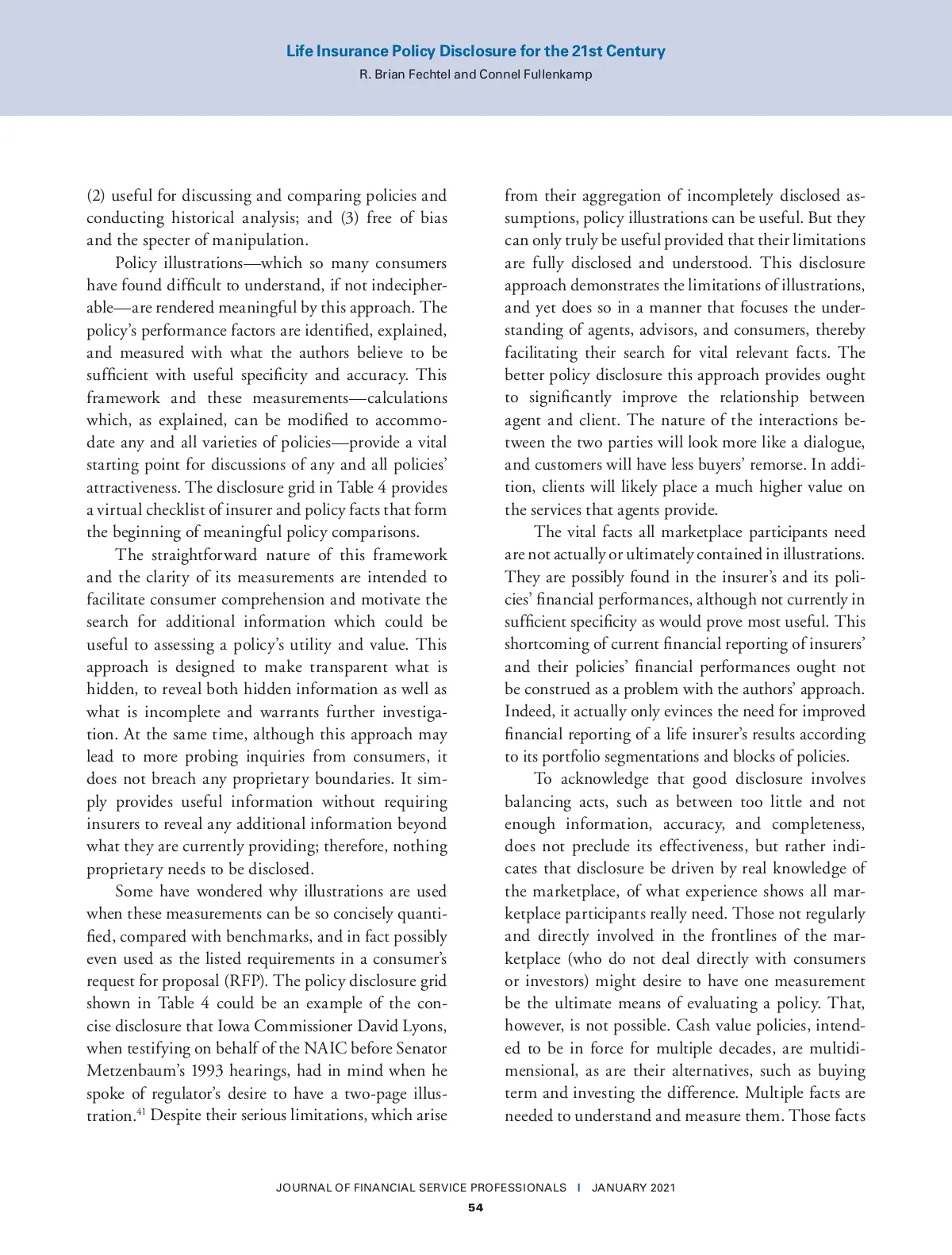 Life Insurance Policy Disclosure for the 21st Century
R. Brian Fechtel and Connel Fullenkamp

(2) useful for discussing and comparing policies and conducting historical analysis; and (3) free of bias and the specter of manipulation.

Policy illustrations—which so many consumers have found difficult to understand, if not indecipherable—are rendered meaningful by this approach. The policy's performance factors are identified, explained, and measured with what the authors believe to be sufficient with useful specificity and accuracy. This framework and these measurements—calculations which, as explained, can be modified to accommodate any and all varieties of policies—provide a vital starting point for discussions of any and all policies' attractiveness. The disclosure grid in Table 4 provides a virtual checklist of insurer and policy facts that form the beginning of meaningful policy comparisons.

The straightforward nature of this framework and the clarity of its measurements are intended to facilitate consumer comprehension and motivate the search for additional information which could be useful to assessing a policy's utility and value. This approach is designed to make transparent what is hidden, to reveal both hidden information as well as what is incomplete and warrants further investigation. At the same time, although this approach may lead to more probing inquiries from consumers, it does not breach any proprietary boundaries. It simply provides useful information without requiring insurers to reveal any additional information beyond what they are currently providing; therefore, nothing proprietary needs to be disclosed.

Some have wondered why illustrations are used when these measurements can be so concisely quantified, compared with benchmarks, and in fact possibly even used as the listed requirements in a consumer's request for proposal (RFP). The policy disclosure grid shown in Table 4 could be an example of the concise disclosure that Iowa Commissioner David Lyons, when testifying on behalf of the NAIC before Senator Metzenbaum's 1993 hearings, had in mind when he spoke of regulator's desire to have a two-page illustration.$^{41}$ Despite their serious limitations, which arise from their aggregation of incompletely disclosed assumptions, policy illustrations can be useful. But they can only truly be useful provided that their limitations are fully disclosed and understood. This disclosure approach demonstrates the limitations of illustrations, and yet does so in a manner that focuses the understanding of agents, advisors, and consumers, thereby facilitating their search for vital relevant facts. The better policy disclosure this approach provides ought to significantly improve the relationship between agent and client. The nature of the interactions between the two parties will look more like a dialogue, and customers will have less buyers' remorse. In addition, clients will likely place a much higher value on the services that agents provide.

The vital facts all marketplace participants need are not actually or ultimately contained in illustrations. They are possibly found in the insurer's and its policies' financial performances, although not currently in sufficient specificity as would prove most useful. This shortcoming of current financial reporting of insurers' and their policies' financial performances ought not be construed as a problem with the authors' approach. Indeed, it actually only evinces the need for improved financial reporting of a life insurer's results according to its portfolio segmentations and blocks of policies.

To acknowledge that good disclosure involves balancing acts, such as between too little and not enough information, accuracy, and completeness, does not preclude its effectiveness, but rather indicates that disclosure be driven by real knowledge of the marketplace, of what experience shows all marketplace participants really need. Those not regularly and directly involved in the frontlines of the marketplace (who do not deal directly with consumers or investors) might desire to have one measurement be the ultimate means of evaluating a policy. That, however, is not possible. Cash value policies, intended to be in force for multiple decades, are multidimensional, as are their alternatives, such as buying term and investing the difference. Multiple facts are needed to understand and measure them. Those facts

JOURNAL OF FINANCIAL SERVICE PROFESSIONALS | JANUARY 2021
54